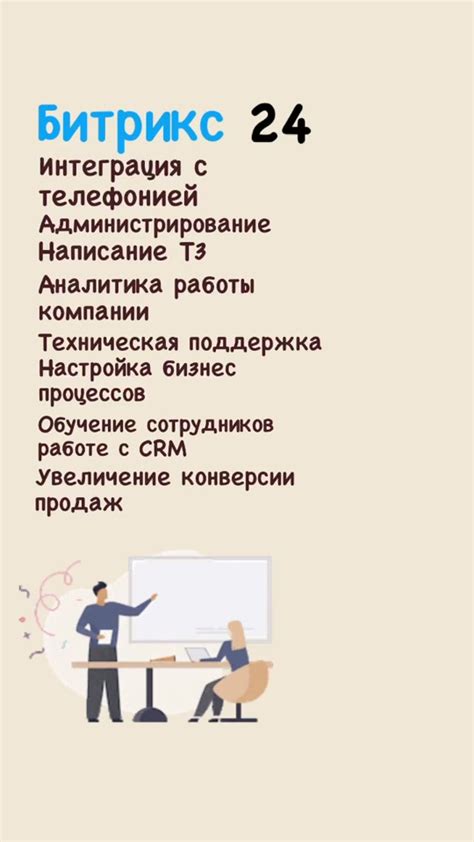 Битрикс 24

Интеграция с телефонией

Администрирование

Написание ТЗ

Аналитика работы компании

Техническая поддержка

Настройка бизнес процессов

Обучение сотрудников работе с CRM

Увеличение конверсии продаж